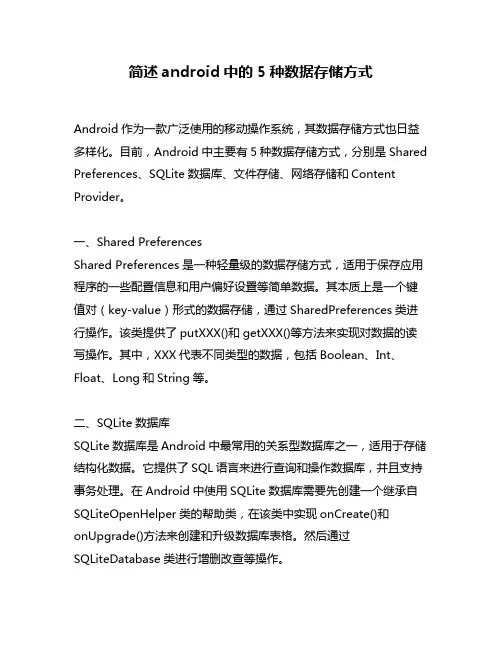 简述 android 中的 5 种数据存储方式

Android 作为一款广泛使用的移动操作系统，其数据存储方式也日益多样化。目前，Android 中主要有 5 种数据存储方式，分别是 Shared Preferences、SQLite 数据库、文件存储、网络存储和 Content Provider。

一、Shared Preferences
Shared Preferences 是一种轻量级的数据存储方式，适用于保存应用程序的一些配置信息和用户偏好设置等简单数据。其本质上是一个键值对（key-value）形式的数据存储，通过 SharedPreferences 类进行操作。该类提供了 putXXX()和 getXXX()等方法来实现对数据的读写操作。其中，XXX 代表不同类型的数据，包括 Boolean、Int、Float、Long 和 String 等。

二、SQLite 数据库
SQLite 数据库是 Android 中最常用的关系型数据库之一，适用于存储结构化数据。它提供了 SQL 语言来进行查询和操作数据库，并且支持事务处理。在 Android 中使用 SQLite 数据库需要先创建一个继承自 SQLiteOpenHelper 类的帮助类，在该类中实现 onCreate()和 onUpgrade()方法来创建和升级数据库表格。然后通过 SQLiteDatabase 类进行增删改查等操作。